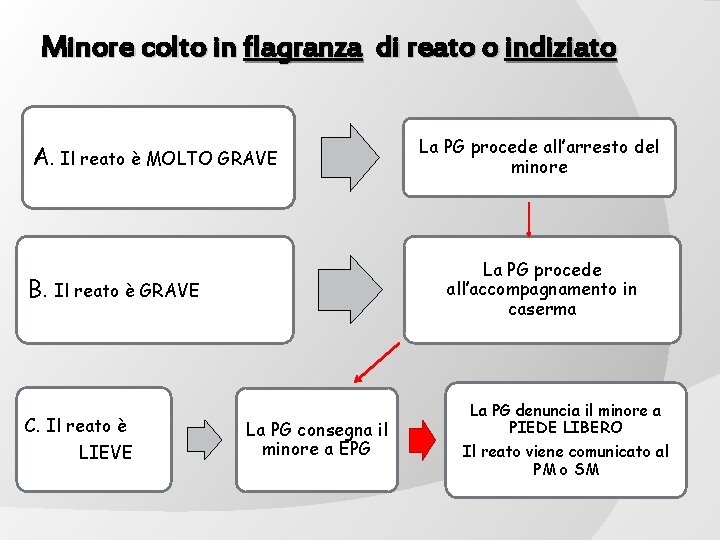 Minore colto in flagranza di reato o indiziato

A. Il reato è MOLTO GRAVE

La PG procede all'arresto del minore

B. Il reato è GRAVE

La PG procede all'accompagnamento in caserma

C. Il reato è LIEVE

La PG consegna il minore a EPG

La PG denuncia il minore a PIEDE LIBERO

Il reato viene comunicato al PM o SM